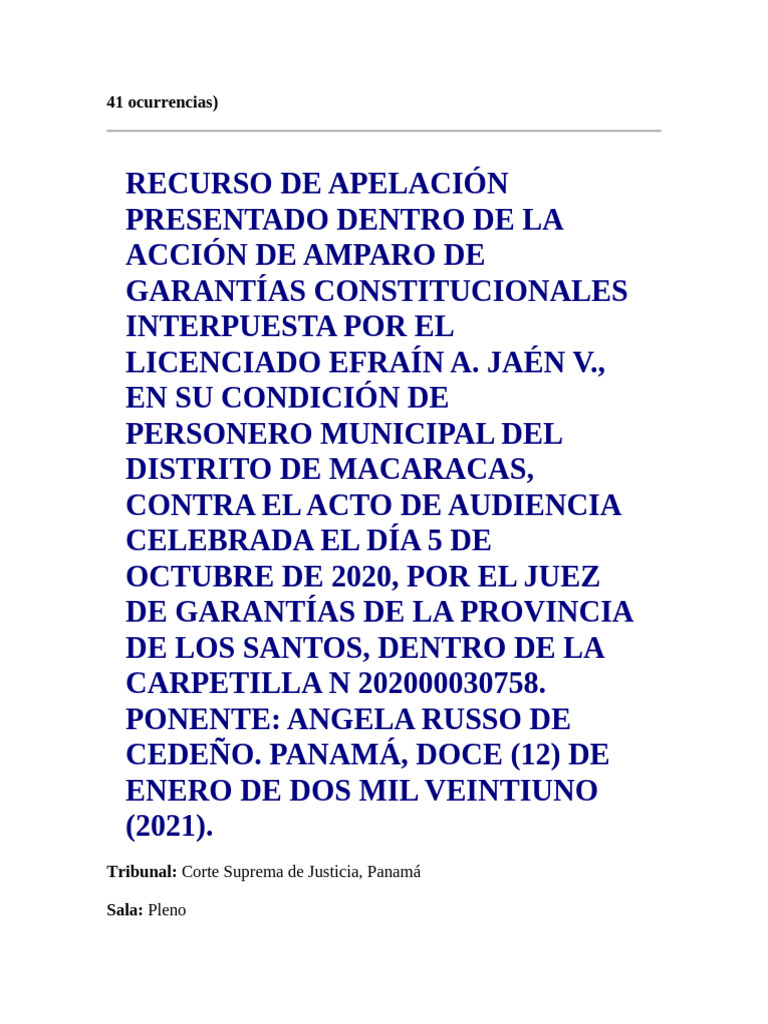 41 ocurrencias)

RECURSO DE APELACIÓN PRESENTADO DENTRO DE LA ACCIÓN DE AMPARO DE GARANTÍAS CONSTITUCIONALES INTERPUESTA POR EL LICENCIADO EFRAÍN A. JAÉN V., EN SU CONDICIÓN DE PERSONERO MUNICIPAL DEL DISTRITO DE MACARACAS, CONTRA EL ACTO DE AUDIENCIA CELEBRADA EL DÍA 5 DE OCTUBRE DE 2020, POR EL JUEZ DE GARANTÍAS DE LA PROVINCIA DE LOS SANTOS, DENTRO DE LA CARPETILLA N 202000030758. PONENTE: ANGELA RUSSO DE CEDEÑO. PANAMÁ, DOCE (12) DE ENERO DE DOS MIL VEINTIUNO (2021).

Tribunal: Corte Suprema de Justicia, Panamá

Sala: Pleno